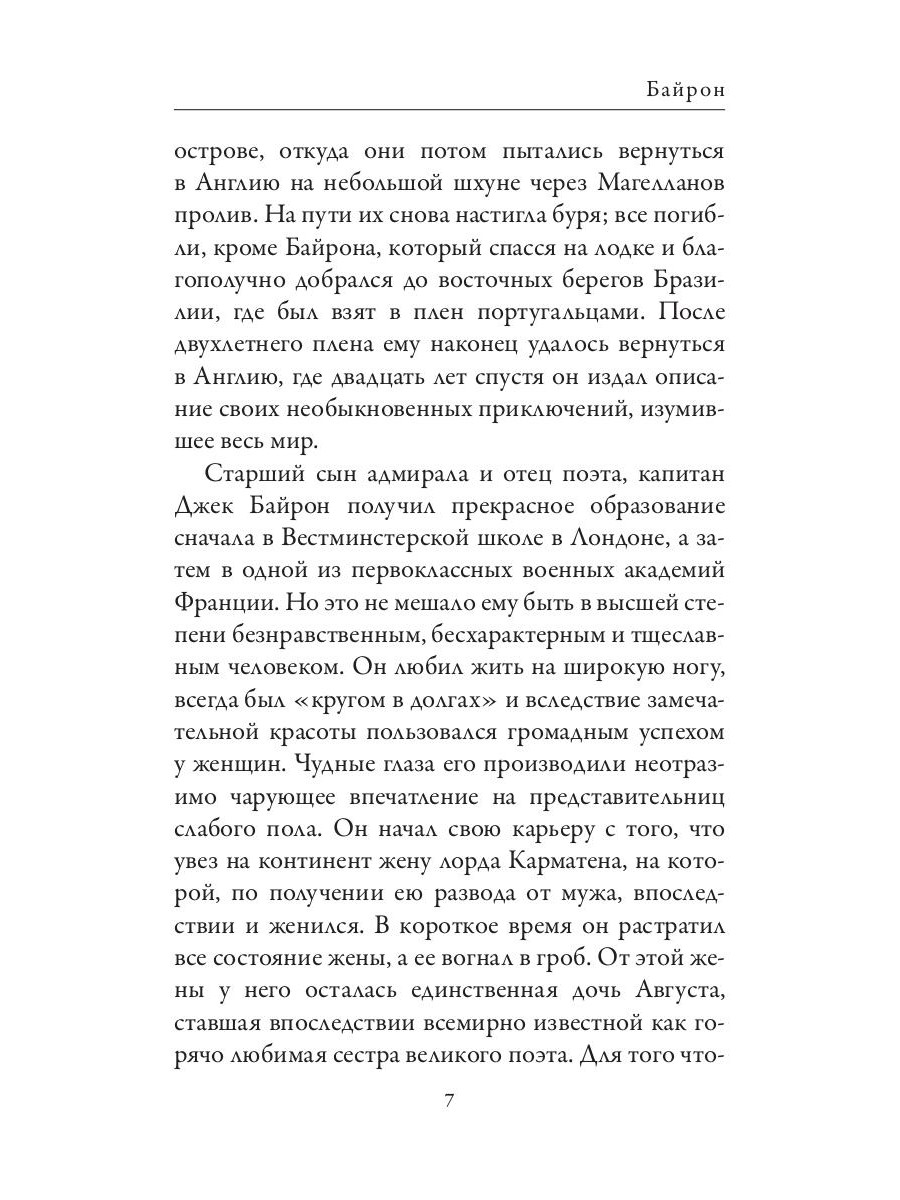 Байрон

острове, откуда они потом пытались вернуться в Англию на небольшой шхуне через Магелланов пролив. На пути их снова настигла буря; все погибли, кроме Байрона, который спасся на лодке и благополучно добрался до восточных берегов Бразилии, где был взят в плен португальцами. После двухлетнего плена ему наконец удалось вернуться в Англию, где двадцать лет спустя он издал описание своих необыкновенных приключений, изумившее весь мир.

Старший сын адмирала и отец поэта, капитан Джек Байрон получил прекрасное образование сначала в Вестминстерской школе в Лондоне, а затем в одной из первоклассных военных академий Франции. Но это не мешало ему быть в высшей степени безнравственным, бесхарактерным и тщеславным человеком. Он любил жить на широкую ногу, всегда был «кругом в долгах» и вследствие замечательной красоты пользовался громадным успехом у женщин. Чудные глаза его производили неотразимо чарующее впечатление на представительниц слабого пола. Он начал свою карьеру с того, что увез на континент жену лорда Карматена, на которой, по получении ею развода от мужа, впоследствии и женился. В короткое время он растратил все состояние жены, а ее вогнал в гроб. От этой жены у него осталась единственная дочь Августа, ставшая впоследствии всемирно известной как горячо любимая сестра великого поэта. Для того что-

7